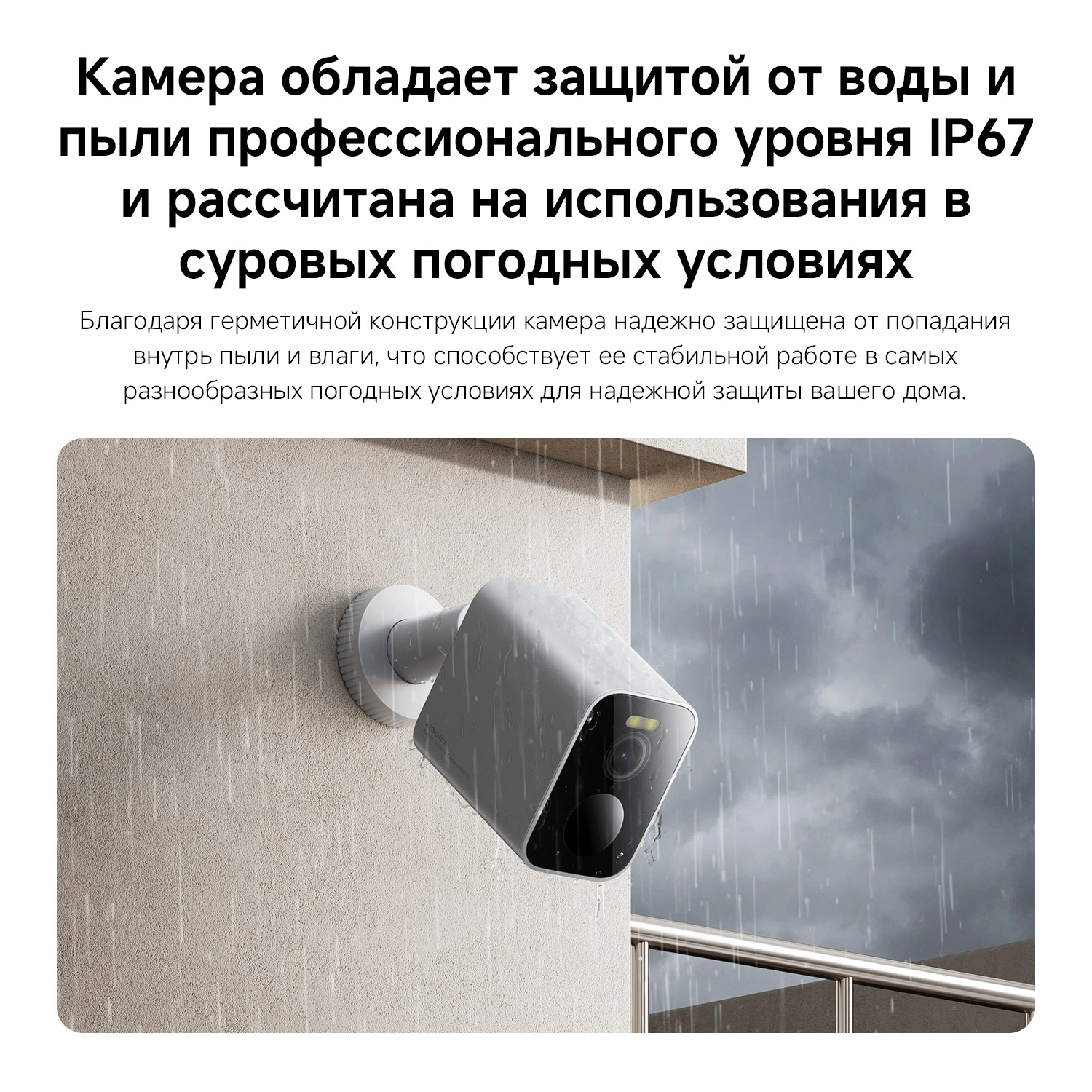 Камера обладает защитой от воды и пыли профессионального уровня IP67 и рассчитана на использования в суровых погодных условиях

Благодаря герметичной конструкции камера надежно защищена от попадания внутрь пыли и влаги, что способствует ее стабильной работе в самых разнообразных погодных условиях для надежной защиты вашего дома.